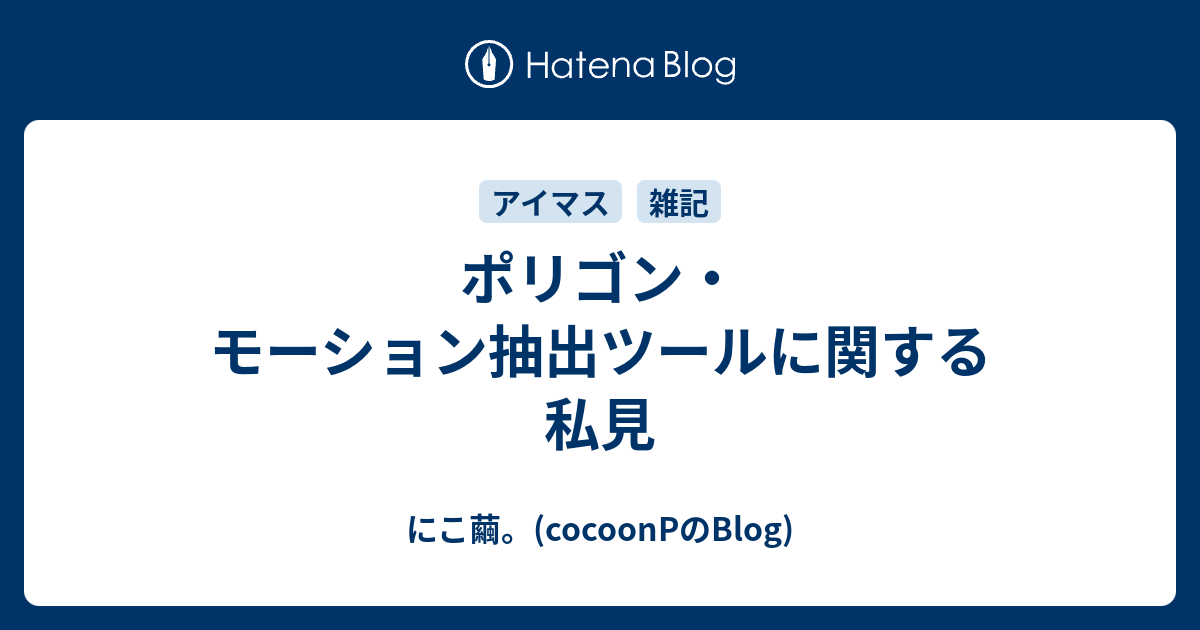 Hatena Blog

アイマス
雑記

ポリゴン・モーション抽出ツールに関する私見

にこ繭。(cocoonPのBlog)